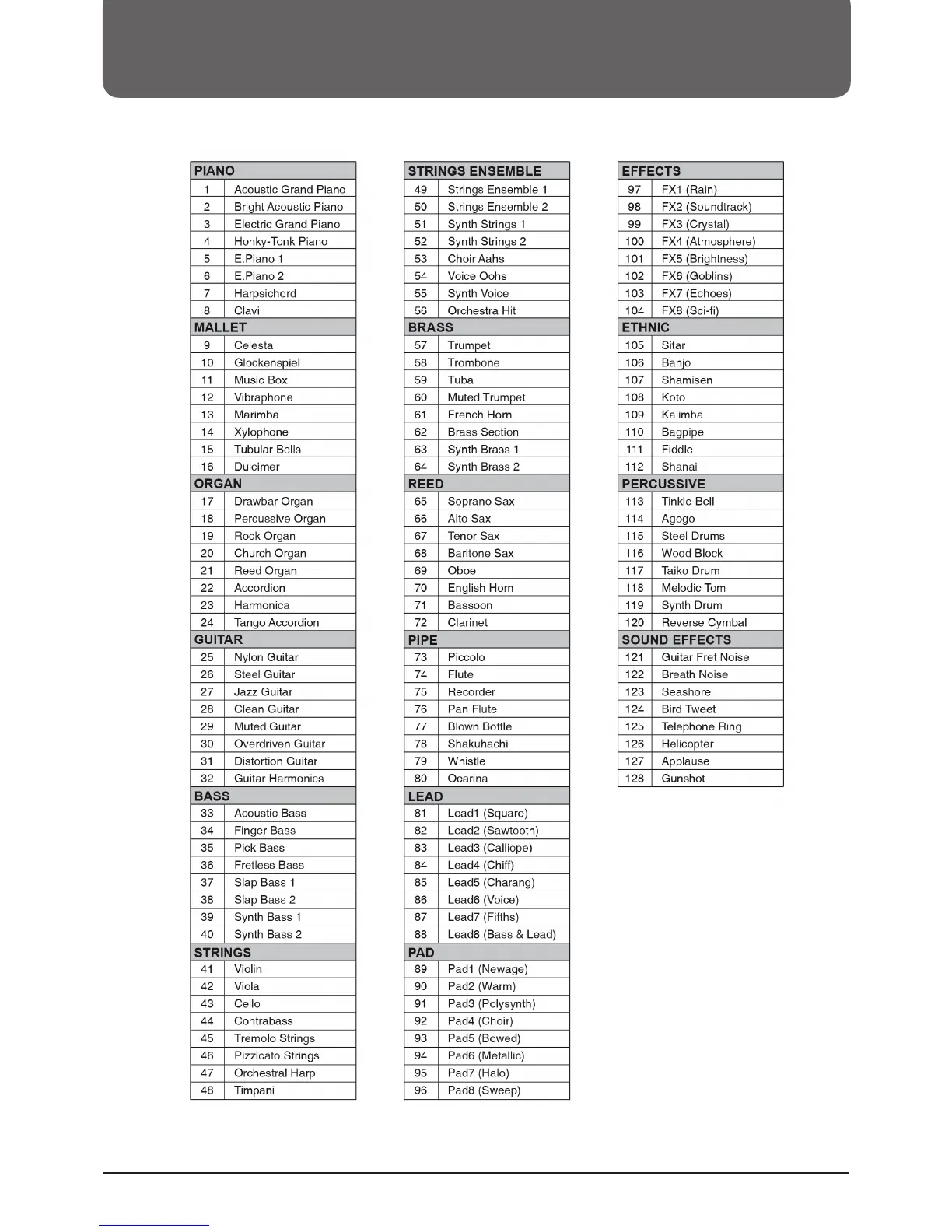 | PIANO | |
|---|---|
| 1 | Acoustic Grand Piano |
| 2 | Bright Acoustic Piano |
| 3 | Electric Grand Piano |
| 4 | Honky-Tonk Piano |
| 5 | E.Piano 1 |
| 6 | E.Piano 2 |
| 7 | Harpsichord |
| 8 | Clavi |
| MALLET | |
| 9 | Celesta |
| 10 | Glockenspiel |
| 11 | Music Box |
| 12 | Vibraphone |
| 13 | Marimba |
| 14 | Xylophone |
| 15 | Tubular Bells |
| 16 | Dulcimer |
| ORGAN | |
| 17 | Drawbar Organ |
| 18 | Percussive Organ |
| 19 | Rock Organ |
| 20 | Church Organ |
| 21 | Reed Organ |
| 22 | Accordion |
| 23 | Harmonica |
| 24 | Tango Accordion |
| GUITAR | |
| 25 | Nylon Guitar |
| 26 | Steel Guitar |
| 27 | Jazz Guitar |
| 28 | Clean Guitar |
| 29 | Muted Guitar |
| 30 | Overdriven Guitar |
| 31 | Distortion Guitar |
| 32 | Guitar Harmonics |
| BASS | |
| 33 | Acoustic Bass |
| 34 | Finger Bass |
| 35 | Pick Bass |
| 36 | Fretless Bass |
| 37 | Slap Bass 1 |
| 38 | Slap Bass 2 |
| 39 | Synth Bass 1 |
| 40 | Synth Bass 2 |
| STRINGS | |
| 41 | Violin |
| 42 | Viola |
| 43 | Cello |
| 44 | Contrabass |
| 45 | Tremolo Strings |
| 46 | Pizzicato Strings |
| 47 | Orchestral Harp |
| 48 | Timpani |

| STRINGS ENSEMBLE | |
|---|---|
| 49 | Strings Ensemble 1 |
| 50 | Strings Ensemble 2 |
| 51 | Synth Strings 1 |
| 52 | Synth Strings 2 |
| 53 | Choir Aahs |
| 54 | Voice Oohs |
| 55 | Synth Voice |
| 56 | Orchestra Hit |
| BRASS | |
| 57 | Trumpet |
| 58 | Trombone |
| 59 | Tuba |
| 60 | Muted Trumpet |
| 61 | French Horn |
| 62 | Brass Section |
| 63 | Synth Brass 1 |
| 64 | Synth Brass 2 |
| REED | |
| 65 | Soprano Sax |
| 66 | Alto Sax |
| 67 | Tenor Sax |
| 68 | Baritone Sax |
| 69 | Oboe |
| 70 | English Horn |
| 71 | Bassoon |
| 72 | Clarinet |
| PIPE | |
| 73 | Piccolo |
| 74 | Flute |
| 75 | Recorder |
| 76 | Pan Flute |
| 77 | Blown Bottle |
| 78 | Shakuhachi |
| 79 | Whistle |
| 80 | Ocarina |
| LEAD | |
| 81 | Lead1 (Square) |
| 82 | Lead2 (Sawtooth) |
| 83 | Lead3 (Calliope) |
| 84 | Lead4 (Chiff) |
| 85 | Lead5 (Charang) |
| 86 | Lead6 (Voice) |
| 87 | Lead7 (Fifths) |
| 88 | Lead8 (Bass & Lead) |
| PAD | |
| 89 | Pad1 (Newage) |
| 90 | Pad2 (Warm) |
| 91 | Pad3 (Polysynth) |
| 92 | Pad4 (Choir) |
| 93 | Pad5 (Bowed) |
| 94 | Pad6 (Metallic) |
| 95 | Pad7 (Halo) |
| 96 | Pad8 (Sweep) |

| EFFECTS | |
|---|---|
| 97 | FX1 (Rain) |
| 98 | FX2 (Soundtrack) |
| 99 | FX3 (Crystal) |
| 100 | FX4 (Atmosphere) |
| 101 | FX5 (Brightness) |
| 102 | FX6 (Goblins) |
| 103 | FX7 (Echoes) |
| 104 | FX8 (Sci-fi) |
| ETHNIC | |
| 105 | Sitar |
| 106 | Banjo |
| 107 | Shamisen |
| 108 | Koto |
| 109 | Kalimba |
| 110 | Bagpipe |
| 111 | Fiddle |
| 112 | Shanai |
| PERCUSSIVE | |
| 113 | Tinkle Bell |
| 114 | Agogo |
| 115 | Steel Drums |
| 116 | Wood Block |
| 117 | Taiko Drum |
| 118 | Melodic Tom |
| 119 | Synth Drum |
| 120 | Reverse Cymbal |
| SOUND EFFECTS | |
| 121 | Guitar Fret Noise |
| 122 | Breath Noise |
| 123 | Seashore |
| 124 | Bird Tweet |
| 125 | Telephone Ring |
| 126 | Helicopter |
| 127 | Applause |
| 128 | Gunshot |